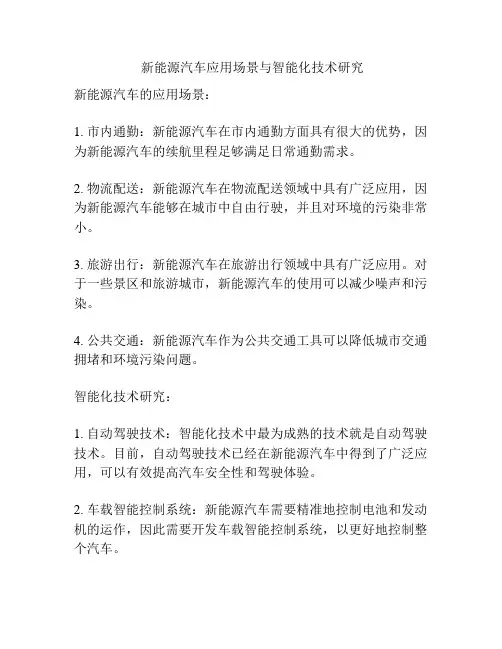 新能源汽车应用场景与智能化技术研究

新能源汽车的应用场景：

1. 市内通勤：新能源汽车在市内通勤方面具有很大的优势，因为新能源汽车的续航里程足够满足日常通勤需求。

2. 物流配送：新能源汽车在物流配送领域中具有广泛应用，因为新能源汽车能够在城市中自由行驶，并且对环境的污染非常小。

3. 旅游出行：新能源汽车在旅游出行领域中具有广泛应用。对于一些景区和旅游城市，新能源汽车的使用可以减少噪声和污染。

4. 公共交通：新能源汽车作为公共交通工具可以降低城市交通拥堵和环境污染问题。

智能化技术研究：

1. 自动驾驶技术：智能化技术中最为成熟的技术就是自动驾驶技术。目前，自动驾驶技术已经在新能源汽车中得到了广泛应用，可以有效提高汽车安全性和驾驶体验。

2. 车载智能控制系统：新能源汽车需要精准地控制电池和发动机的运作，因此需要开发车载智能控制系统，以更好地控制整个汽车。